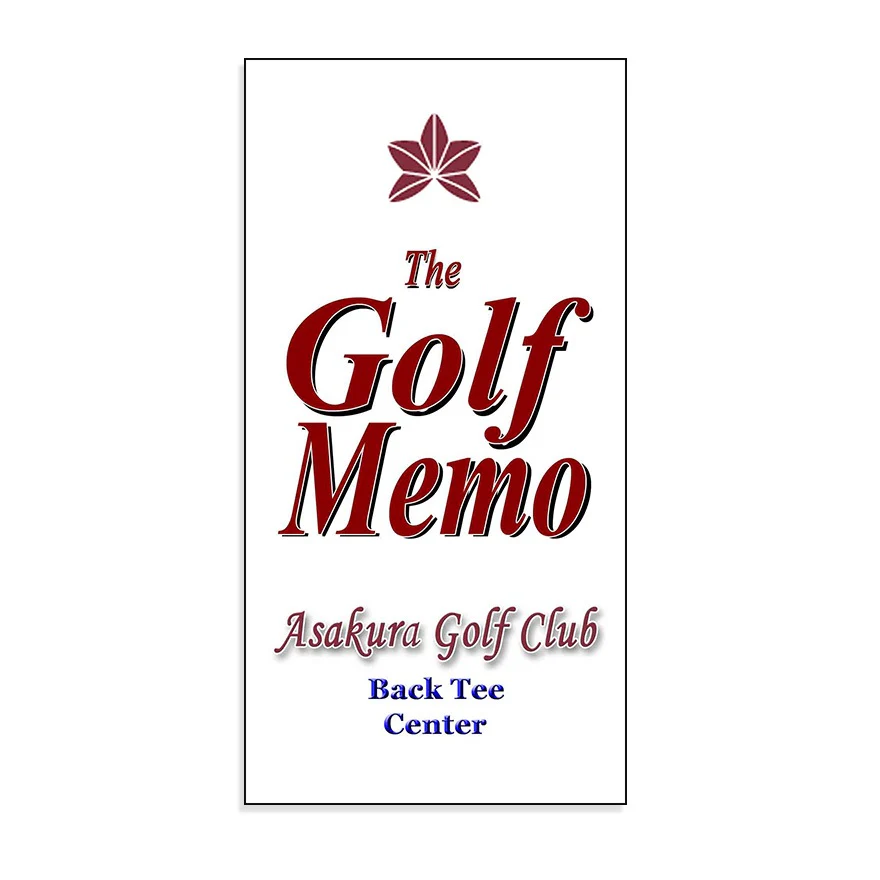 The
Golf
Memo

Asakura Golf Club

Back Tee
Center